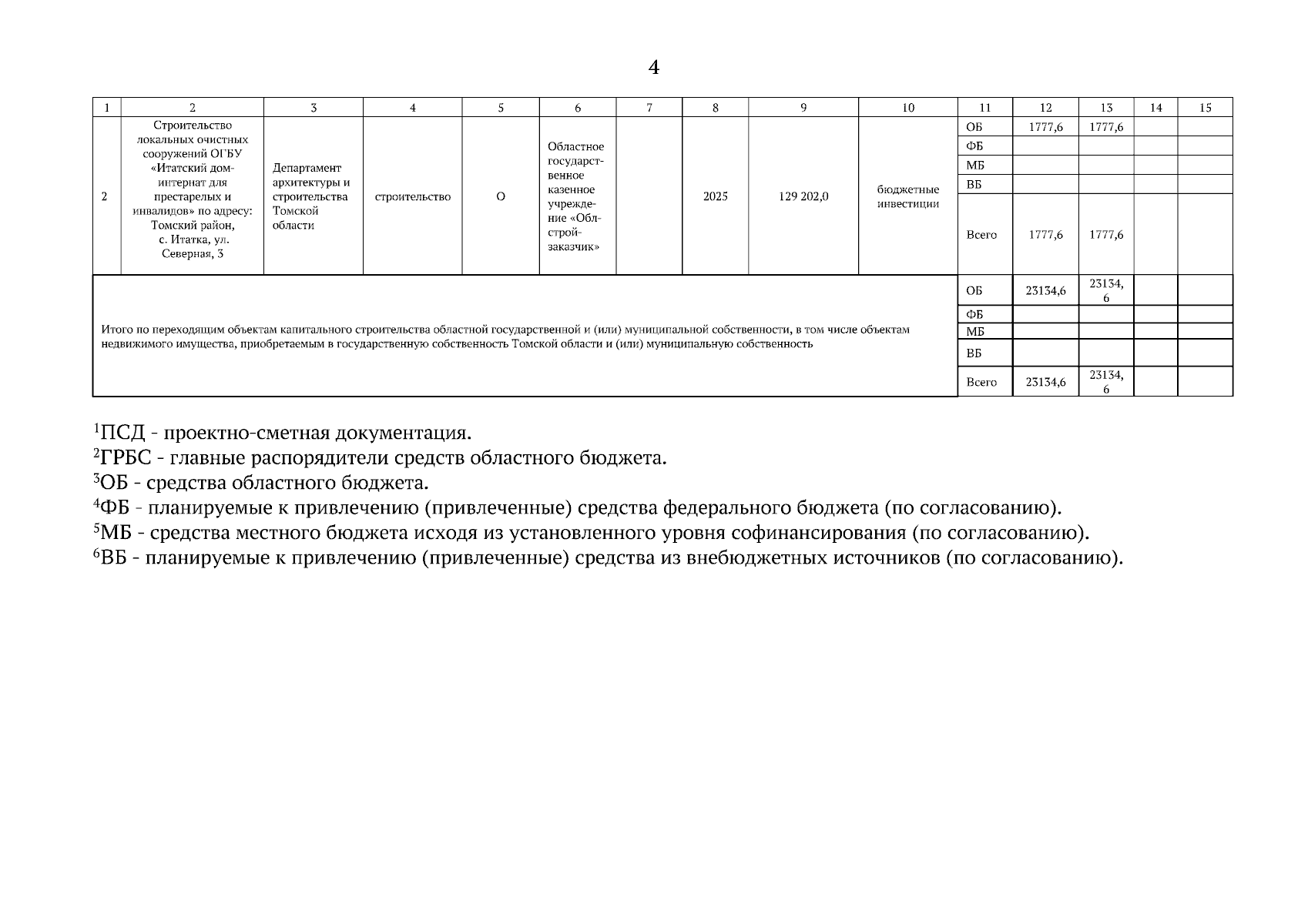 4

| 1 | 2 | 3 | 4 | 5 | 6 | 7 | 8 | 9 | 10 | 11 | 12 | 13 | 14 | 15 |
|---|---|---|---|---|---|---|---|---|---|---|---|---|---|---|
| 2 | Строительство локальных очистных сооружений ОГБУ «Итатский дом-интернат для престарелых и инвалидов» по адресу: Томский район, с. Итатка, ул. Северная, 3 | Департамент архитектуры и строительства Томской области | строительство | О | Областное государственное казенное учреждение «Облстройзаказчик» | | 2025 | 129 202,0 | бюджетные инвестиции | ОБ | 1777,6 | 1777,6 | | |
| | | | | | | | | | | ФБ | | | | |
| | | | | | | | | | | МБ | | | | |
| | | | | | | | | | | ВБ | | | | |
| | | | | | | | | | | Всего | 1777,6 | 1777,6 | | |
| Итого по переходящим объектам капитального строительства областной государственной и (или) муниципальной собственности, в том числе объектам недвижимого имущества, приобретаемым в государственную собственность Томской области и (или) муниципальную собственность | | | | | | | | | | ОБ | 23134,6 | 23134,6 | | |
| | | | | | | | | | | ФБ | | | | |
| | | | | | | | | | | МБ | | | | |
| | | | | | | | | | | ВБ | | | | |
| | | | | | | | | | | Всего | 23134,6 | 23134,6 | | |

$^1$ПСД - проектно-сметная документация.
$^2$ГРБС - главные распорядители средств областного бюджета.
$^3$ОБ - средства областного бюджета.
$^4$ФБ - планируемые к привлечению (привлеченные) средства федерального бюджета (по согласованию).
$^5$МБ - средства местного бюджета исходя из установленного уровня софинансирования (по согласованию).
$^6$ВБ - планируемые к привлечению (привлеченные) средства из внебюджетных источников (по согласованию).